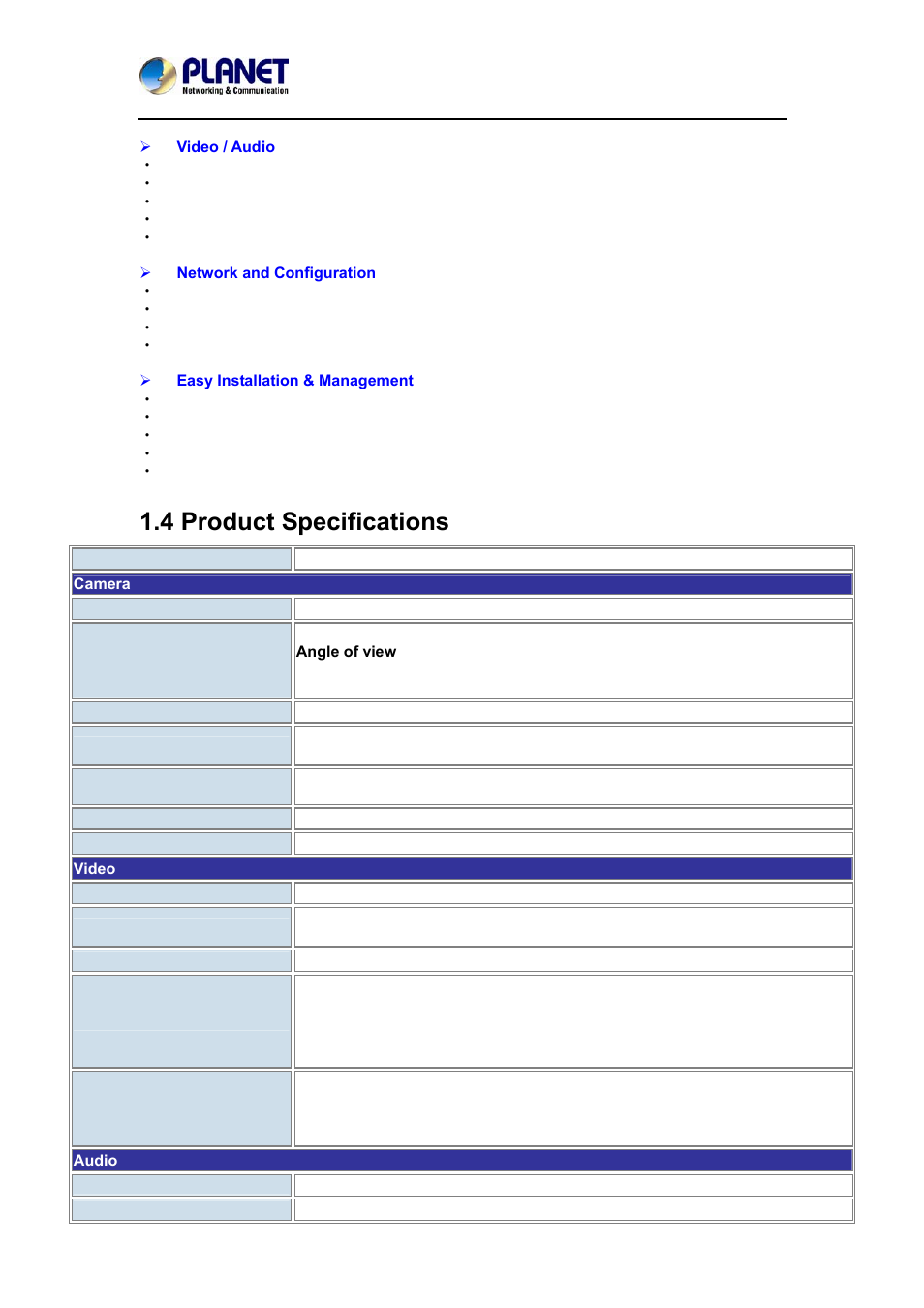 PLANET
Networking & Communication

Video / Audio

Network and Configuration

Easy Installation & Management

1.4 Product Specifications

| | |
|---|---|
| Camera | |
| | |
| | Angle of view |
| | |
| | |
| | |
| | |
| | |
| Video | |
| | |
| | |
| | |
| | |
| | |
| Audio | |
| | |
| | |